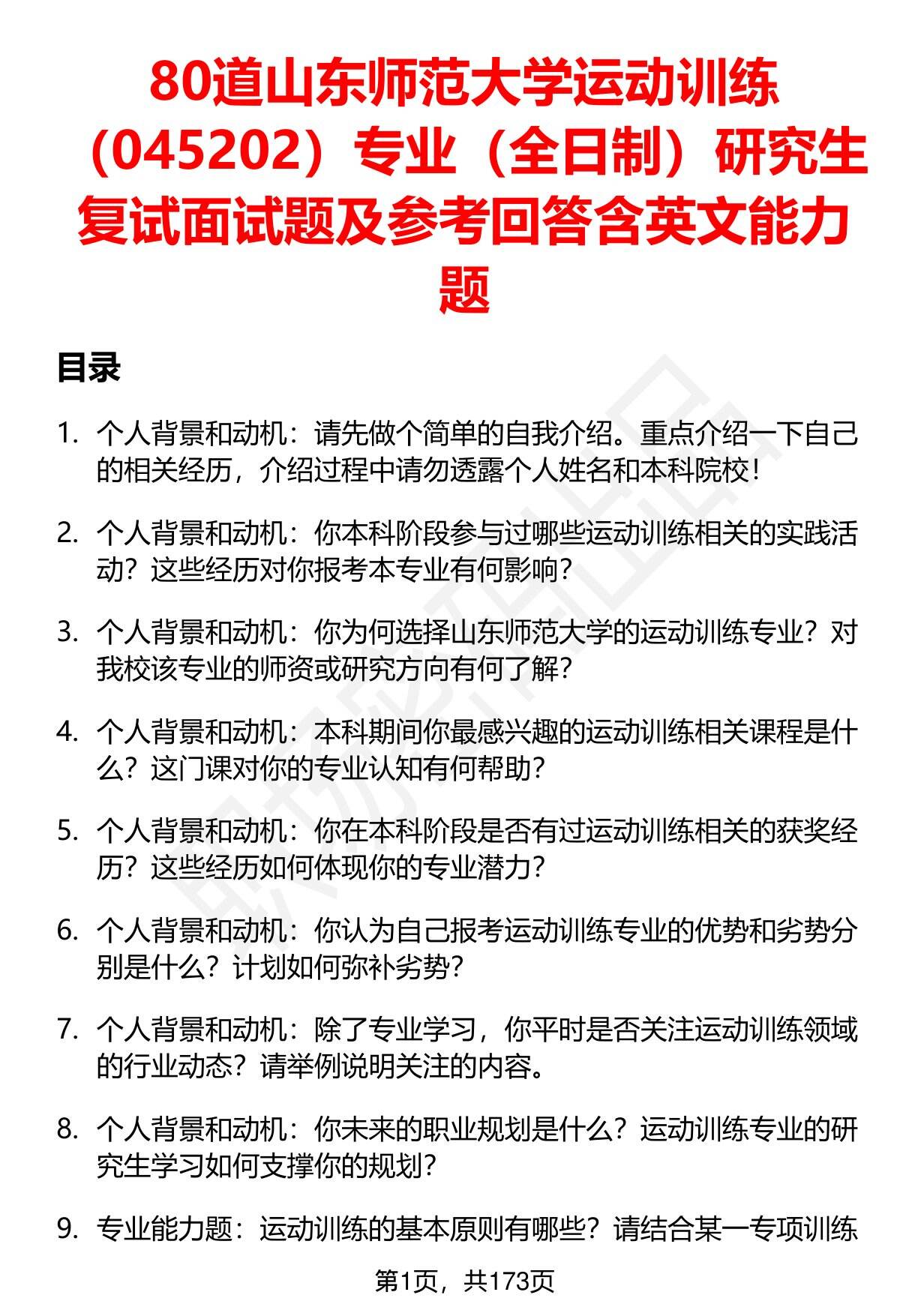 80道山东师范大学运动训练（045202）专业（全日制）研究生复试面试题及参考回答含英文能力题

目录

1. 个人背景和动机：请先做个简单的自我介绍。重点介绍一下自己的相关经历，介绍过程中请勿透露个人姓名和本科院校！

2. 个人背景和动机：你本科阶段参与过哪些运动训练相关的实践活动？这些经历对你报考本专业有何影响？

3. 个人背景和动机：你为何选择山东师范大学的运动训练专业？对我校该专业的师资或研究方向有何了解？

4. 个人背景和动机：本科期间你最感兴趣的运动训练相关课程是什么？这门课对你的专业认知有何帮助？

5. 个人背景和动机：你在本科阶段是否有过运动训练相关的获奖经历？这些经历如何体现你的专业潜力？

6. 个人背景和动机：你认为自己报考运动训练专业的优势和劣势分别是什么？计划如何弥补劣势？

7. 个人背景和动机：除了专业学习，你平时是否关注运动训练领域的行业动态？请举例说明关注的内容。

8. 个人背景和动机：你未来的职业规划是什么？运动训练专业的研究生学习如何支撑你的规划？

9. 专业能力题：运动训练的基本原则有哪些？请结合某一专项训练

第1页，共173页